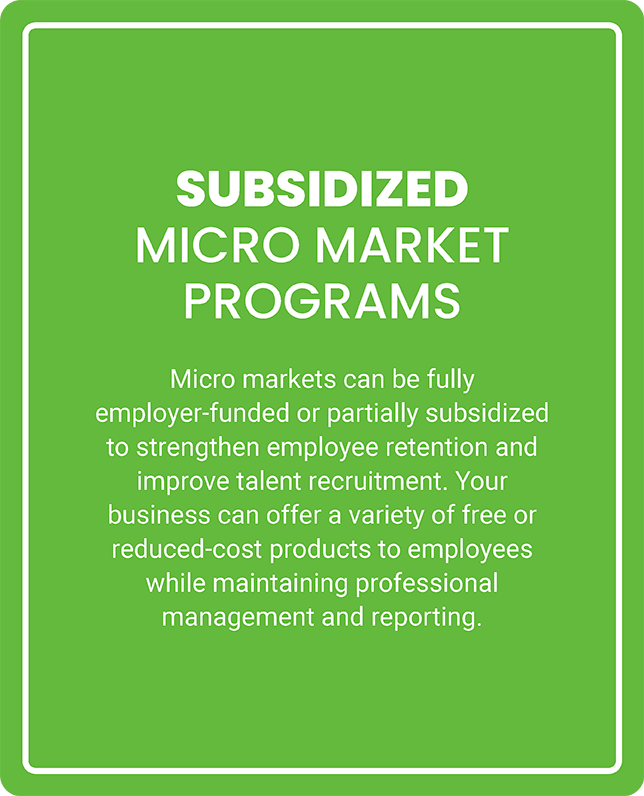 SUBSIDIZED
MICRO MARKET
PROGRAMS

Micro markets can be fully employer-funded or partially subsidized to strengthen employee retention and improve talent recruitment. Your business can offer a variety of free or reduced-cost products to employees while maintaining professional management and reporting.